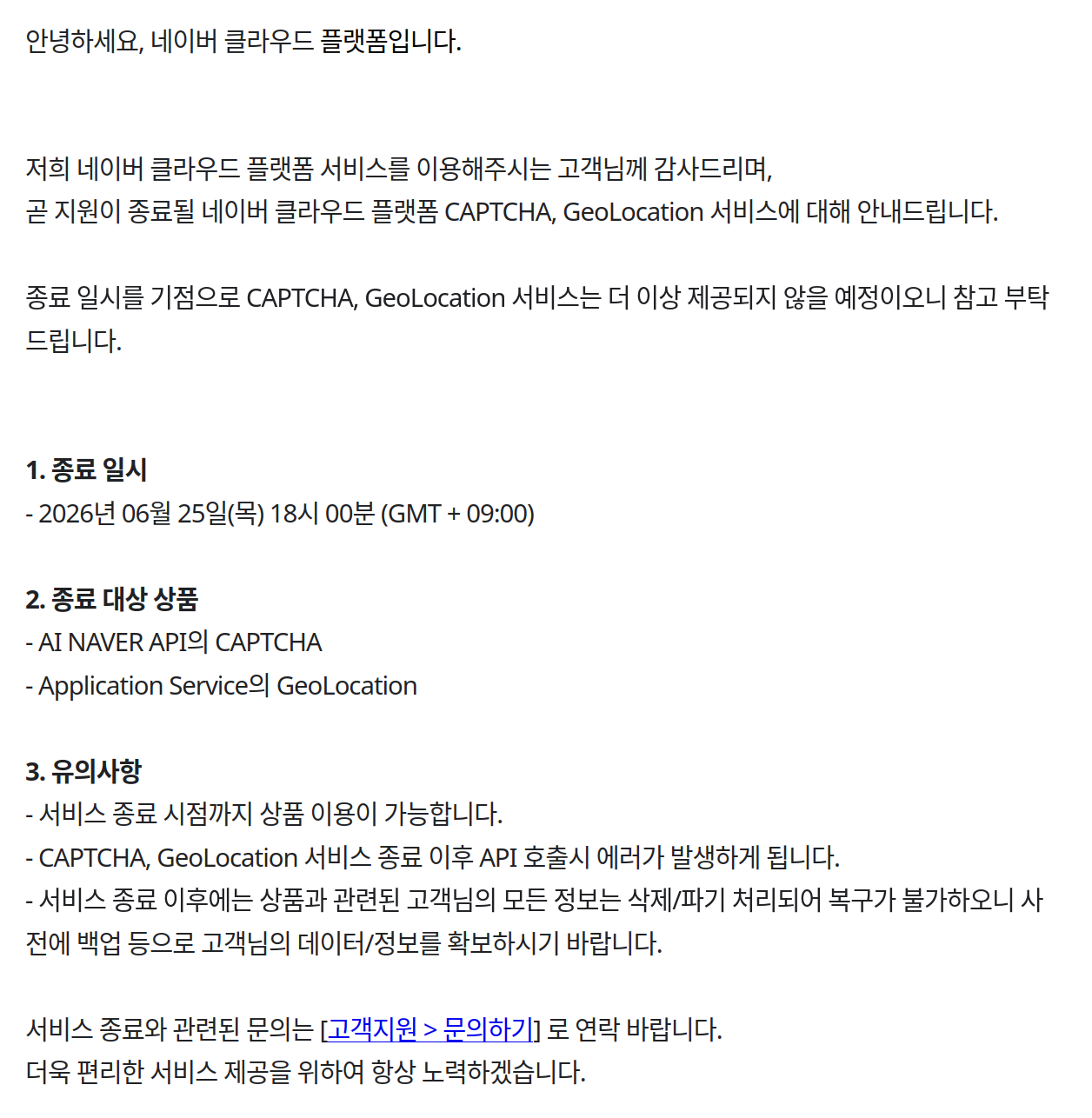 안녕하세요, 네이버 클라우드 플랫폼입니다.

저희 네이버 클라우드 플랫폼 서비스를 이용해주시는 고객님께 감사드리며,
곧 지원이 종료될 네이버 클라우드 플랫폼 CAPTCHA, GeoLocation 서비스에 대해 안내드립니다.

종료 일시를 기점으로 CAPTCHA, GeoLocation 서비스는 더 이상 제공되지 않을 예정이오니 참고 부탁드립니다.

1. 종료 일시
- 2026년 06월 25일(목) 18시 00분 (GMT + 09:00)

2. 종료 대상 상품
- AI NAVER API의 CAPTCHA
- Application Service의 GeoLocation

3. 유의사항
- 서비스 종료 시점까지 상품 이용이 가능합니다.
- CAPTCHA, GeoLocation 서비스 종료 이후 API 호출시 에러가 발생하게 됩니다.
- 서비스 종료 이후에는 상품과 관련된 고객님의 모든 정보는 삭제/파기 처리되어 복구가 불가하오니 사전에 백업 등으로 고객님의 데이터/정보를 확보하시기 바랍니다.

서비스 종료와 관련된 문의는 [고객지원 > 문의하기] 로 연락 바랍니다.
더욱 편리한 서비스 제공을 위하여 항상 노력하겠습니다.